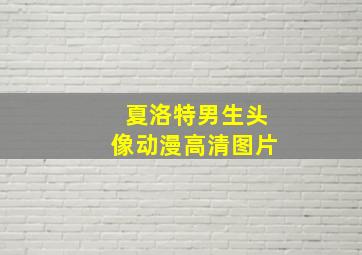 夏洛特男生头像动漫高清图片